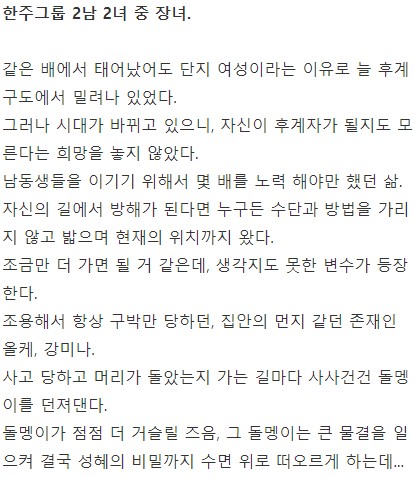 한주그룹 2남 2녀 중 장녀.

같은 배에서 태어났어도 단지 여성이라는 이유로 늘 후계 구도에서 밀려나 있었다.
그러나 시대가 바뀌고 있으니, 자신이 후계자가 될지도 모른다는 희망을 놓지 않았다.
남동생들을 이기기 위해서 몇 배를 노력 해야만 했던 삶.
자신의 길에서 방해가 된다면 누구든 수단과 방법을 가리지 않고 밟으며 현재의 위치까지 왔다.
조금만 더 가면 될 거 같은데, 생각지도 못한 변수가 등장한다.
조용해서 항상 구박만 당하던, 집안의 먼지 같던 존재인 올케, 강미나.
사고 당하고 머리가 돌았는지 가는 길마다 사사건건 돌멩이를 던져댄다.
돌멩이가 점점 더 거슬릴 즈음, 그 돌멩이는 큰 물결을 일으켜 결국 성혜의 비밀까지 수면 위로 떠오르게 하는데...